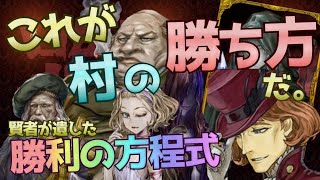 これが
村の
勝ち方
だ。
賢者が遺した
勝利の方程式